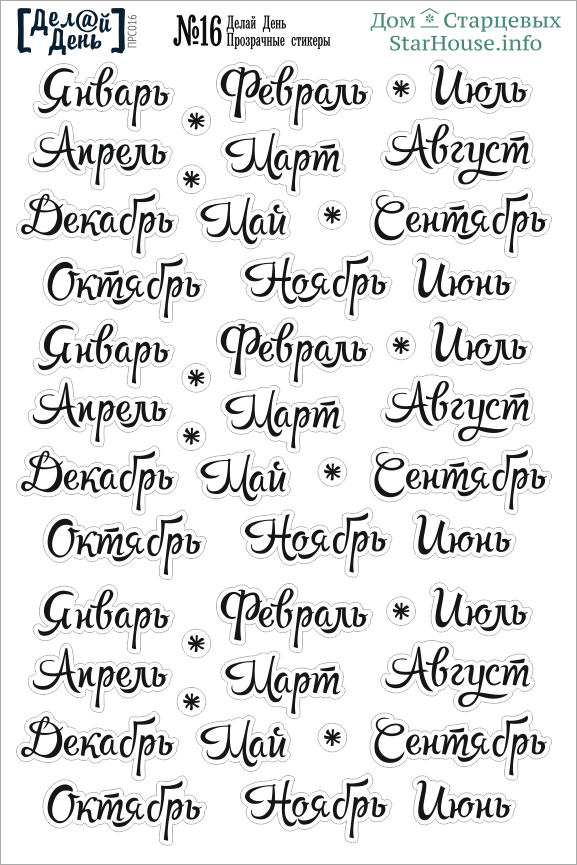 [Дел@й День] ПРС016

№16 Делай День
Прозрачные стикеры

Дом Старцевых
StarHouse.info

Январь Февраль * Июль
* Апрель Март Август
* Декабрь Май * Сентябрь
Октябрь Ноябрь Июнь

Январь Февраль * Июль
* Апрель Март Август
* Декабрь Май * Сентябрь
Октябрь Ноябрь Июнь

Январь Февраль * Июль
* Апрель Март Август
* Декабрь Май * Сентябрь
Октябрь Ноябрь Июнь